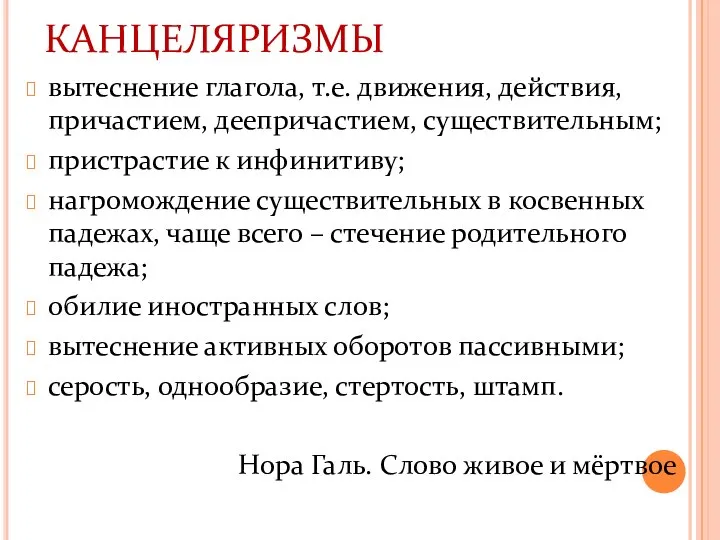 КАНЦЕЛЯРИЗМЫ

вытеснение глагола, т.е. движения, действия, причастием, деепричастием, существительным;

пристрастие к инфинитиву;

нагромождение существительных в косвенных падежах, чаще всего – стечение родительного падежа;

обилие иностранных слов;

вытеснение активных оборотов пассивными;

серость, однообразие, стертость, штамп.

Нора Галь. Слово живое и мёртвое